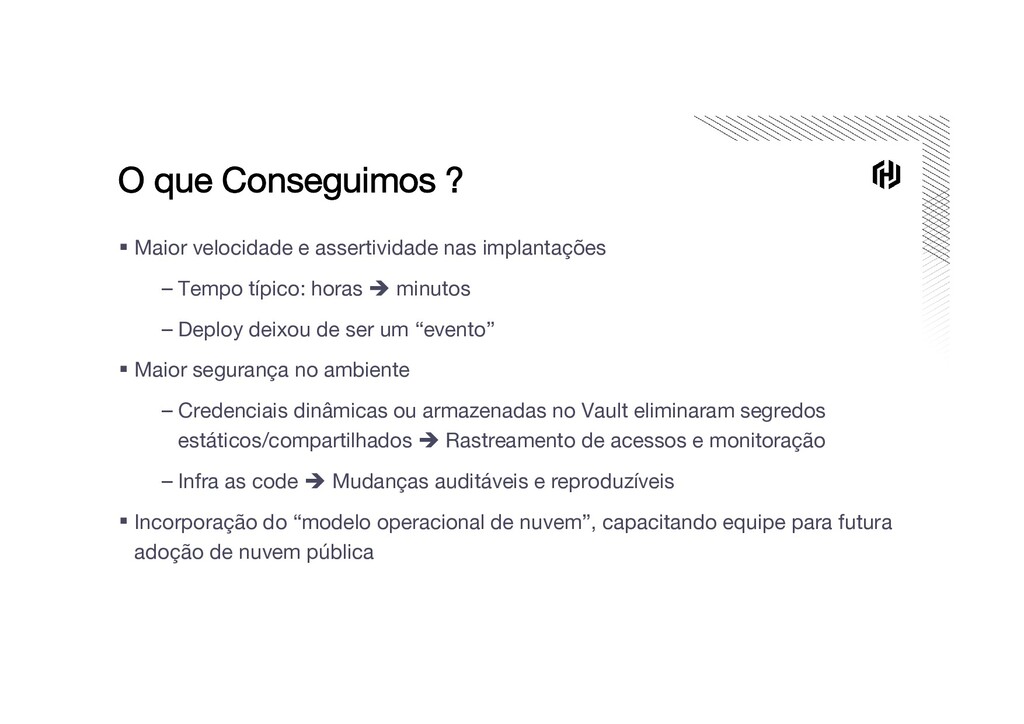 O que Conseguimos ?

▪ Maior velocidade e assertividade nas implantações

– Tempo típico: horas ➔ minutos

– Deploy deixou de ser um “evento”

▪ Maior segurança no ambiente

– Credenciais dinâmicas ou armazenadas no Vault eliminaram segredos estáticos/compartilhados ➔ Rastreamento de acessos e monitoração

– Infra as code ➔ Mudanças auditáveis e reproduzíveis

▪ Incorporação do “modelo operacional de nuvem”, capacitando equipe para futura adoção de nuvem pública